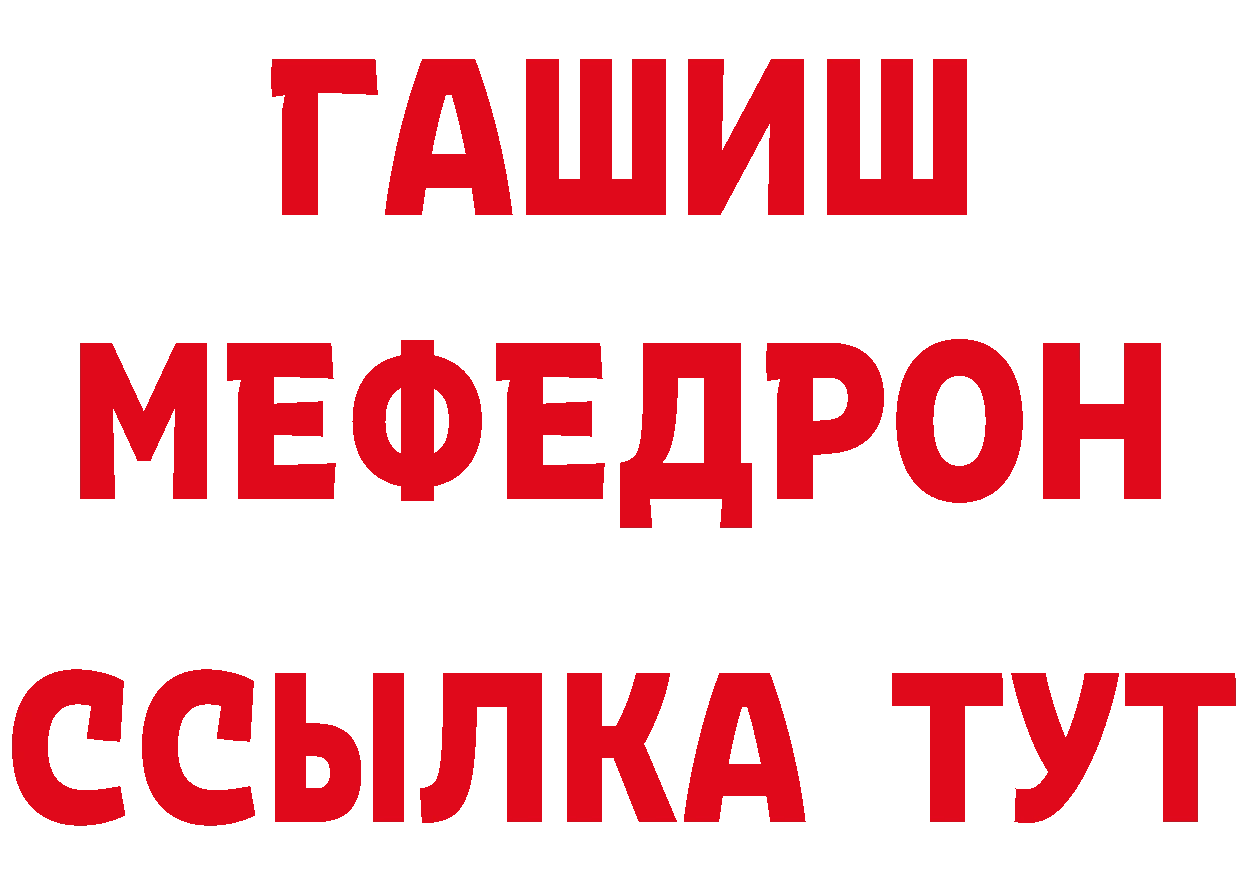 ГАШИШ
МЕФЕДРОН
ССЫЛКА ТУТ